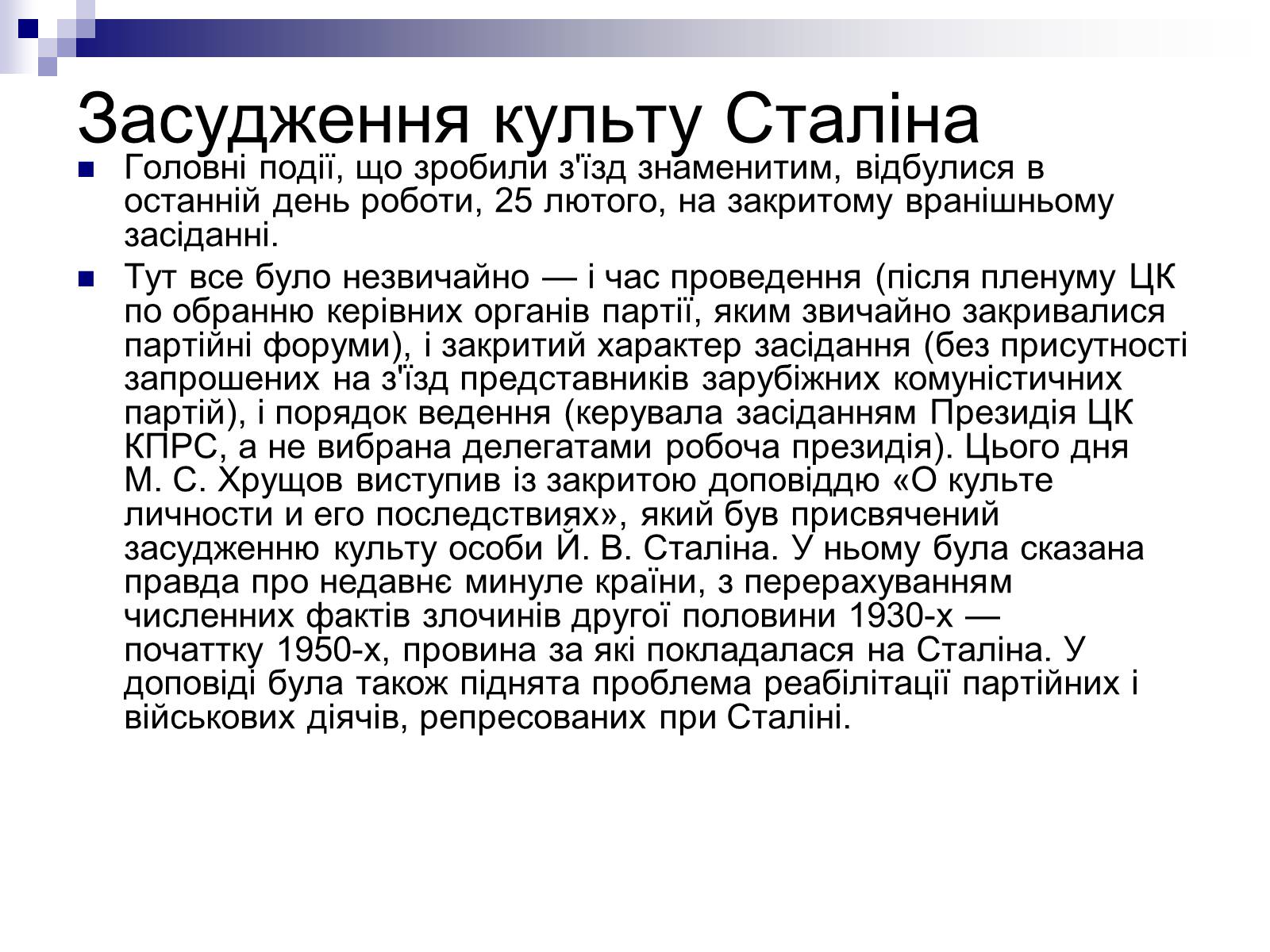 Засудження культу Сталіна

Головні події, що зробили з'їзд знаменитим, відбулися в останній день роботи, 25 лютого, на закритому вранішньому засіданні.

Тут все було незвичайно — і час проведення (після пленуму ЦК по обранню керівних органів партії, яким звичайно закривалися партійні форуми), і закритий характер засідання (без присутності запрошених на з'їзд представників зарубіжних комуністичних партій), і порядок ведення (керувала засіданням Президія ЦК КПРС, а не вибрана делегатами робоча президія). Цього дня М. С. Хрущов виступив із закритою доповіддю «О культе личности и его последствиях», який був присвячений засудженню культу особи Й. В. Сталіна. У ньому була сказана правда про недавнє минуле країни, з перерахуванням численних фактів злочинів другої половини 1930-х — початтку 1950-х, провина за які покладалася на Сталіна. У доповіді була також піднята проблема реабілітації партійних і військових діячів, репресованих при Сталіні.